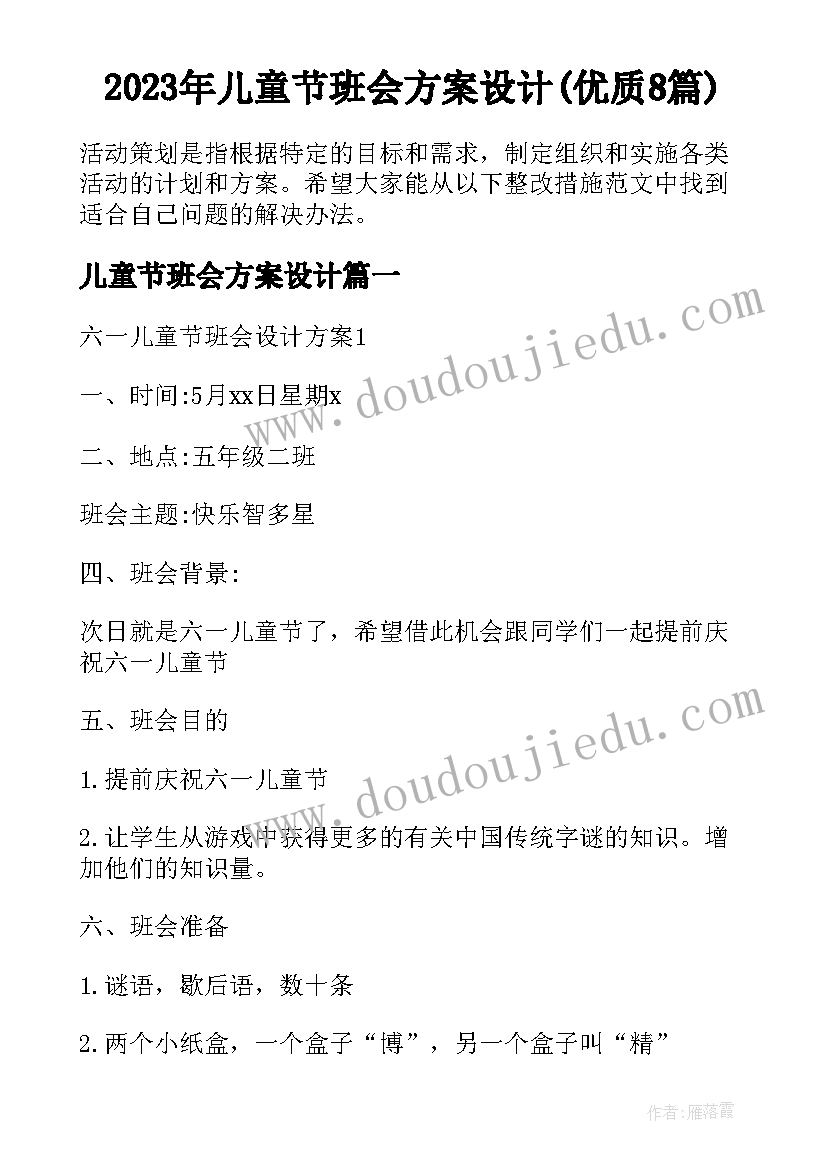 2023年儿童节班会方案设计(优质8篇)

活动策划是指根据特定的目标和需求，制定组织和实施各类活动的计划和方案。希望大家能从以下整改措施范文中找到适合自己问题的解决办法。

儿童节班会方案设计篇一

六一儿童节班会设计方案1

一、时间:5月xx日星期x

二、地点:五年级二班

班会主题:快乐智多星

四、班会背景:

次日就是六一儿童节了，希望借此机会跟同学们一起提前庆祝六一儿童节

五、班会目的

1.提前庆祝六一儿童节

2.让学生从游戏中获得更多的有关中国传统字谜的知识。增加他们的知识量。

六、班会准备

1.谜语，歇后语，数十条

2.两个小纸盒，一个盒子“博”，另一个盒子叫“精”

www.doudoujiedu.com

www.doudoujiedu.com

作者:雁落霞